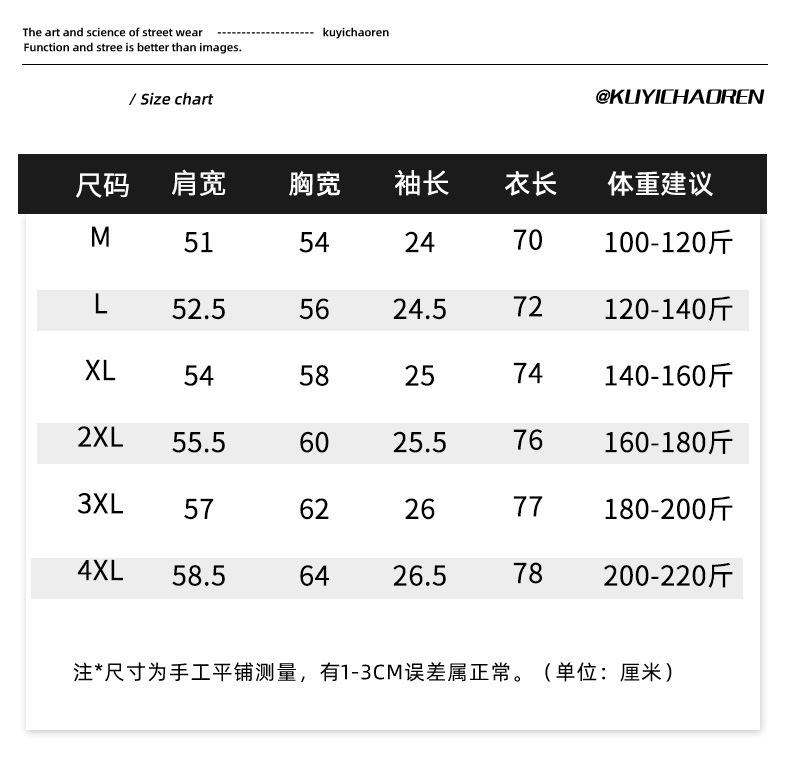 The art and science of street wear -------------------- kuyichaoren
Function and stree is better than images.

/ Size chart

@KUYICHAOREN

| 尺码 | 肩宽 | 胸宽 | 袖长 | 衣长 | 体重建议 |
|---|---|---|---|---|---|
| M | 51 | 54 | 24 | 70 | 100-120斤 |
| L | 52.5 | 56 | 24.5 | 72 | 120-140斤 |
| XL | 54 | 58 | 25 | 74 | 140-160斤 |
| 2XL | 55.5 | 60 | 25.5 | 76 | 160-180斤 |
| 3XL | 57 | 62 | 26 | 77 | 180-200斤 |
| 4XL | 58.5 | 64 | 26.5 | 78 | 200-220斤 |

注*尺寸为手工平铺测量，有1-3CM误差属正常。（单位：厘米）